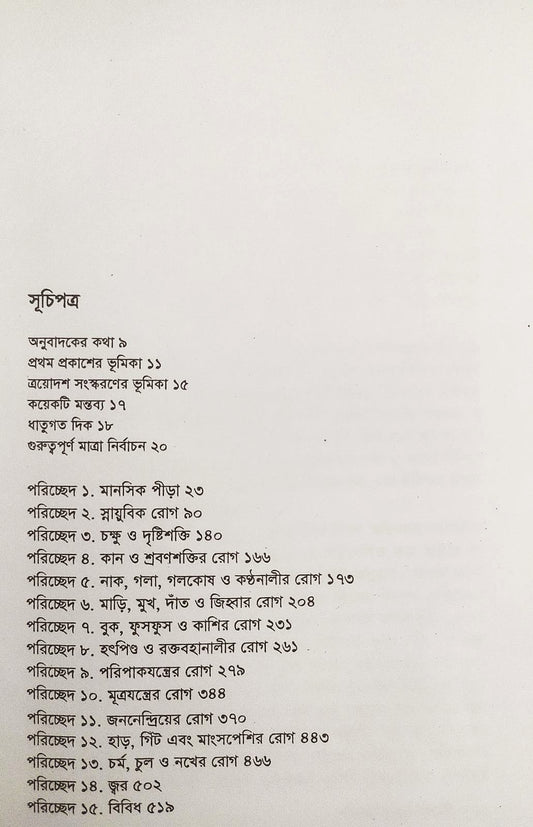 সূচিপত্র

অনুবাদকের কথা ৯
প্রথম প্রকাশের ভূমিকা ১১
ত্রয়োদশ সংস্করণের ভূমিকা ১৫
কয়েকটি মন্তব্য ১৭
ধাতুগত দিক ১৮
গুরুত্বপূর্ণ মাত্রা নির্বাচন ২০

পরিচ্ছেদ ১. মানসিক পীড়া ২৩
পরিচ্ছেদ ২. স্নায়ুবিক রোগ ৯০
পরিচ্ছেদ ৩. চক্ষু ও দৃষ্টিশক্তি ১৪০
পরিচ্ছেদ ৪. কান ও শ্রবণশক্তির রোগ ১৬৬
পরিচ্ছেদ ৫. নাক, গলা, গলকোষ ও কণ্ঠনালীর রোগ ১৭৩
পরিচ্ছেদ ৬. মাড়ি, মুখ, দাঁত ও জিহ্বার রোগ ২০৪
পরিচ্ছেদ ৭. বুক, ফুসফুস ও কাশির রোগ ২৩১
পরিচ্ছেদ ৮. হৃৎপিণ্ড ও রক্তবহানালীর রোগ ২৬১
পরিচ্ছেদ ৯. পরিপাকযন্ত্রের রোগ ২৭৯
পরিচ্ছেদ ১০. মূত্রযন্ত্রের রোগ ৩৪৪
পরিচ্ছেদ ১১. জননেন্দ্রিয়ের রোগ ৩৭০
পরিচ্ছেদ ১২. হাড়, গিট এবং মাংসপেশির রোগ ৪৪৩
পরিচ্ছেদ ১৩. চর্ম, চুল ও নখের রোগ ৪৬৬
পরিচ্ছেদ ১৪. জ্বর ৫০২
পরিচ্ছেদ ১৫. বিবিধ ৫১৯